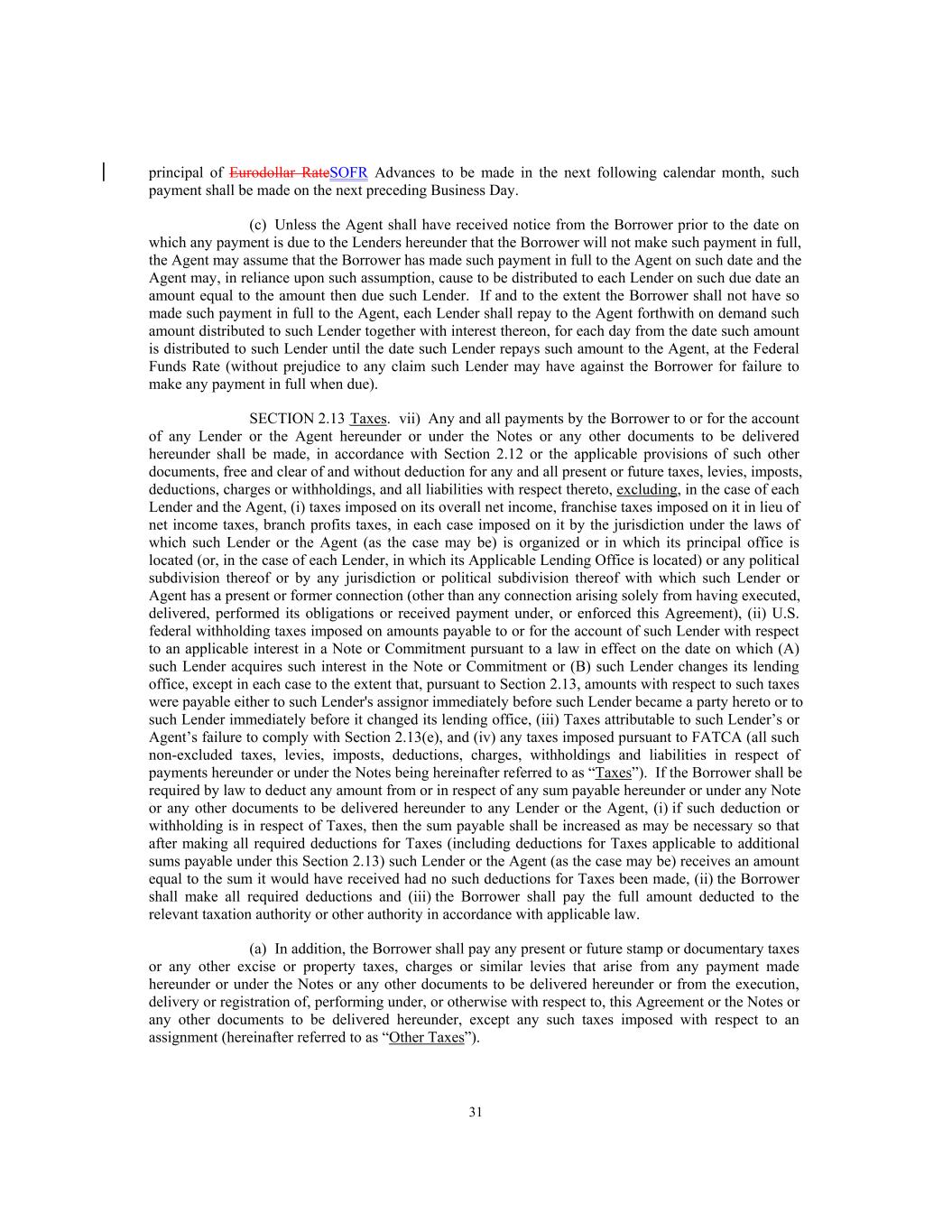 principal of Eurodollar RateSOFR Advances to be made in the next following calendar month, such payment shall be made on the next preceding Business Day.

(c) Unless the Agent shall have received notice from the Borrower prior to the date on which any payment is due to the Lenders hereunder that the Borrower will not make such payment in full, the Agent may assume that the Borrower has made such payment in full to the Agent on such date and the Agent may, in reliance upon such assumption, cause to be distributed to each Lender on such due date an amount equal to the amount then due such Lender. If and to the extent the Borrower shall not have so made such payment in full to the Agent, each Lender shall repay to the Agent forthwith on demand such amount distributed to such Lender together with interest thereon, for each day from the date such amount is distributed to such Lender until the date such Lender repays such amount to the Agent, at the Federal Funds Rate (without prejudice to any claim such Lender may have against the Borrower for failure to make any payment in full when due).

SECTION 2.13 Taxes. vii) Any and all payments by the Borrower to or for the account of any Lender or the Agent hereunder or under the Notes or any other documents to be delivered hereunder shall be made, in accordance with Section 2.12 or the applicable provisions of such other documents, free and clear of and without deduction for any and all present or future taxes, levies, imposts, deductions, charges or withholdings, and all liabilities with respect thereto, excluding, in the case of each Lender and the Agent, (i) taxes imposed on its overall net income, franchise taxes imposed on it in lieu of net income taxes, branch profits taxes, in each case imposed on it by the jurisdiction under the laws of which such Lender or the Agent (as the case may be) is organized or in which its principal office is located (or, in the case of each Lender, in which its Applicable Lending Office is located) or any political subdivision thereof or by any jurisdiction or political subdivision thereof with which such Lender or Agent has a present or former connection (other than any connection arising solely from having executed, delivered, performed its obligations or received payment under, or enforced this Agreement), (ii) U.S. federal withholding taxes imposed on amounts payable to or for the account of such Lender with respect to an applicable interest in a Note or Commitment pursuant to a law in effect on the date on which (A) such Lender acquires such interest in the Note or Commitment or (B) such Lender changes its lending office, except in each case to the extent that, pursuant to Section 2.13, amounts with respect to such taxes were payable either to such Lender's assignor immediately before such Lender became a party hereto or to such Lender immediately before it changed its lending office, (iii) Taxes attributable to such Lender’s or Agent’s failure to comply with Section 2.13(e), and (iv) any taxes imposed pursuant to FATCA (all such non-excluded taxes, levies, imposts, deductions, charges, withholdings and liabilities in respect of payments hereunder or under the Notes being hereinafter referred to as “Taxes”). If the Borrower shall be required by law to deduct any amount from or in respect of any sum payable hereunder or under any Note or any other documents to be delivered hereunder to any Lender or the Agent, (i) if such deduction or withholding is in respect of Taxes, then the sum payable shall be increased as may be necessary so that after making all required deductions for Taxes (including deductions for Taxes applicable to additional sums payable under this Section 2.13) such Lender or the Agent (as the case may be) receives an amount equal to the sum it would have received had no such deductions for Taxes been made, (ii) the Borrower shall make all required deductions and (iii) the Borrower shall pay the full amount deducted to the relevant taxation authority or other authority in accordance with applicable law.

(a) In addition, the Borrower shall pay any present or future stamp or documentary taxes or any other excise or property taxes, charges or similar levies that arise from any payment made hereunder or under the Notes or any other documents to be delivered hereunder or from the execution, delivery or registration of, performing under, or otherwise with respect to, this Agreement or the Notes or any other documents to be delivered hereunder, except any such taxes imposed with respect to an assignment (hereinafter referred to as “Other Taxes”).

31